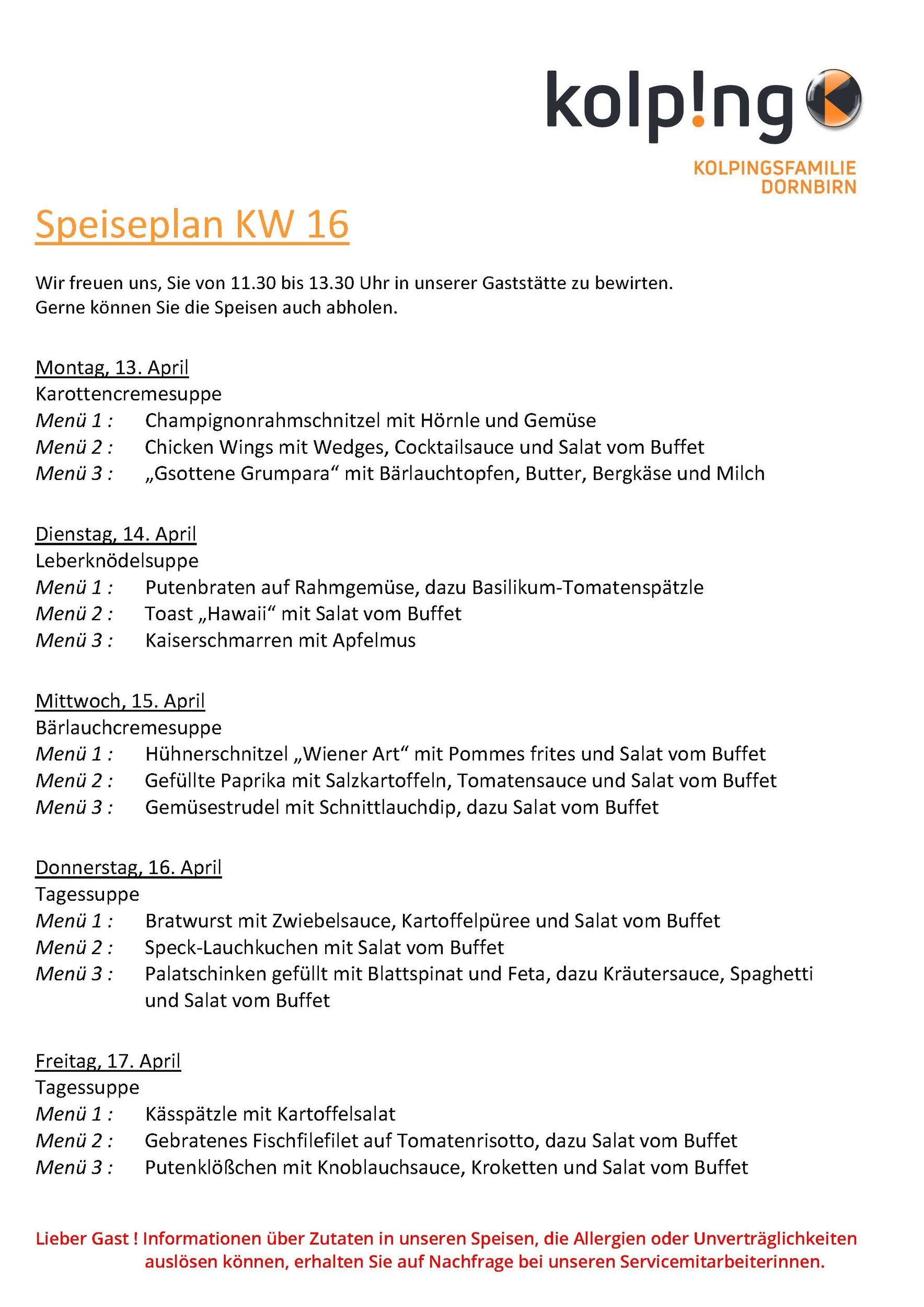 kolp!ng

KOLPINGSFAMILIE
DORNBIRN

Speiseplan KW 16

Wir freuen uns, Sie von 11.30 bis 13.30 Uhr in unserer Gaststätte zu bewirten.
Gerne können Sie die Speisen auch abholen.

Montag, 13. April
Karottencremesuppe
Menü 1 : Champignonrahmschnitzel mit Hörnle und Gemüse
Menü 2 : Chicken Wings mit Wedges, Cocktailsauce und Salat vom Buffet
Menü 3 : „Gsottene Grumpara“ mit Bärlauchtopfen, Butter, Bergkäse und Milch

Dienstag, 14. April
Leberknödelsuppe
Menü 1 : Putenbraten auf Rahmgemüse, dazu Basilikum-Tomatenspätzle
Menü 2 : Toast „Hawaii“ mit Salat vom Buffet
Menü 3 : Kaiserschmarren mit Apfelmus

Mittwoch, 15. April
Bärlauchcremesuppe
Menü 1 : Hühnerschnitzel „Wiener Art“ mit Pommes frites und Salat vom Buffet
Menü 2 : Gefüllte Paprika mit Salzkartoffeln, Tomatensauce und Salat vom Buffet
Menü 3 : Gemüsestrudel mit Schnittlauchdip, dazu Salat vom Buffet

Donnerstag, 16. April
Tagessuppe
Menü 1 : Bratwurst mit Zwiebelsauce, Kartoffelpüree und Salat vom Buffet
Menü 2 : Speck-Lauchkuchen mit Salat vom Buffet
Menü 3 : Palatschinken gefüllt mit Blattspinat und Feta, dazu Kräutersauce, Spaghetti und Salat vom Buffet

Freitag, 17. April
Tagessuppe
Menü 1 : Kässpätzle mit Kartoffelsalat
Menü 2 : Gebratenes Fischfilefilet auf Tomatenrisotto, dazu Salat vom Buffet
Menü 3 : Putenklößchen mit Knoblauchsauce, Kroketten und Salat vom Buffet

Lieber Gast ! Informationen über Zutaten in unseren Speisen, die Allergien oder Unverträglichkeiten auslösen können, erhalten Sie auf Nachfrage bei unseren Servicemitarbeiterinnen.